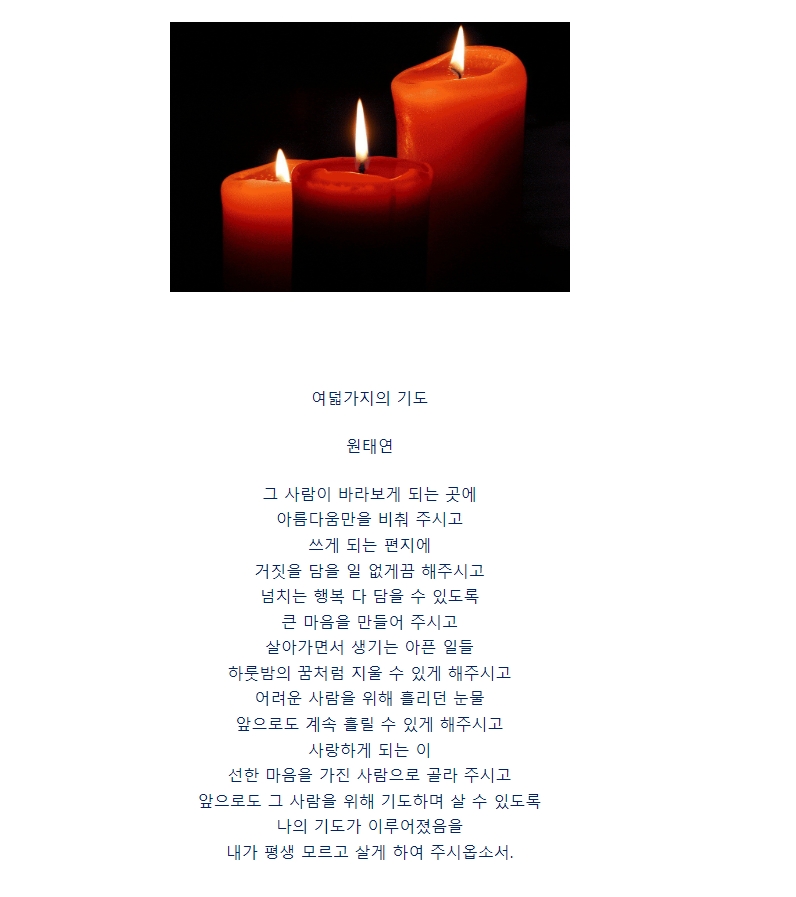 여덟가지의 기도

원태연

그 사람이 바라보게 되는 곳에
아름다움만을 비춰 주시고
쓰게 되는 편지에
거짓을 담을 일 없게끔 해주시고
넘치는 행복 다 담을 수 있도록
큰 마음을 만들어 주시고
살아가면서 생기는 아픈 일들
하룻밤의 꿈처럼 지울 수 있게 해주시고
어려운 사람을 위해 흘리던 눈물
앞으로도 계속 흘릴 수 있게 해주시고
사랑하게 되는 이
선한 마음을 가진 사람으로 골라 주시고
앞으로도 그 사람을 위해 기도하며 살 수 있도록
나의 기도가 이루어졌음을
내가 평생 모르고 살게 하여 주시옵소서.